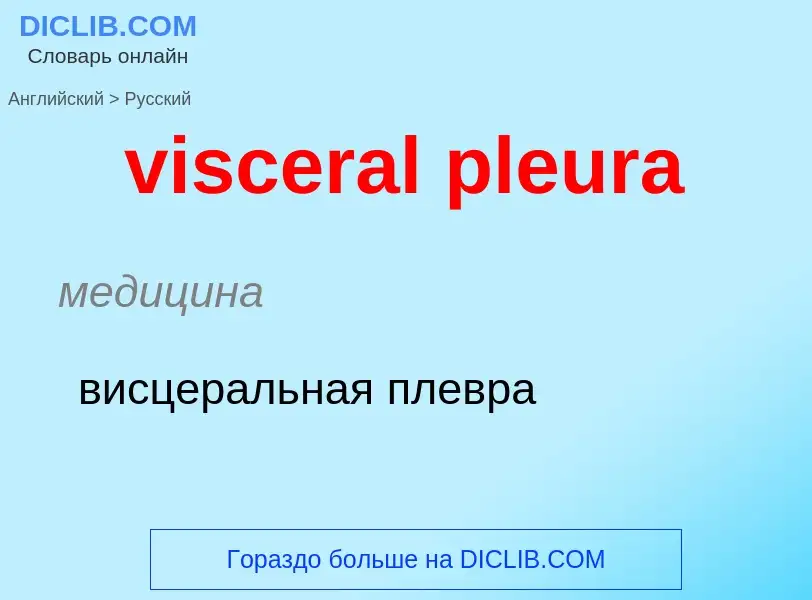 DICLIB.COM
Словарь онлайн

Английский > Русский

visceral pleura

медицина

висцеральная плевра

Гораздо больше на DICLIB.COM